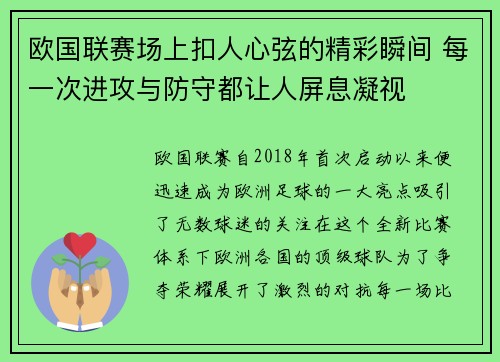 欧国联赛场上扣人心弦的精彩瞬间 每一次进攻与防守都让人屏息凝视

欧国联赛自2018年首次启动以来便迅速成为欧洲足球的一大亮点吸引了无数球迷的关注在这个全新比赛体系下欧洲各国的顶级球队为了争夺荣耀展开了激烈的对抗每一场比